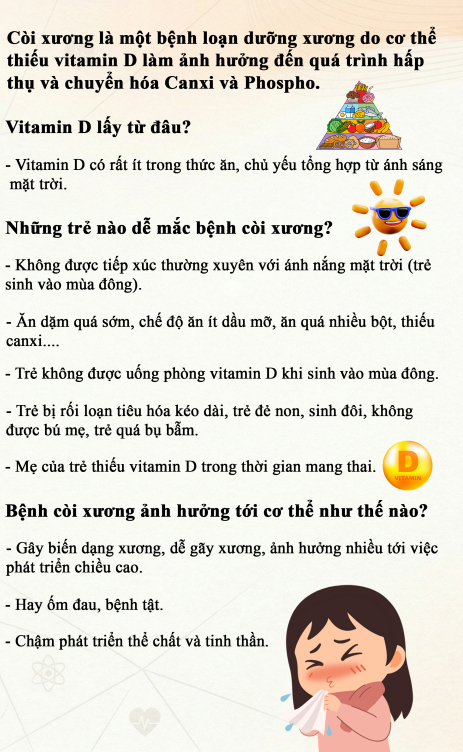 Còi xương là một bệnh loạn dưỡng xương do cơ thể thiếu vitamin D làm ảnh hưởng đến quá trình hấp thụ và chuyển hóa Canxi và Phospho.

Vitamin D lấy từ đâu?

- Vitamin D có rất ít trong thức ăn, chủ yếu tổng hợp từ ánh sáng mặt trời.

Những trẻ nào dễ mắc bệnh còi xương?

- Không được tiếp xúc thường xuyên với ánh nắng mặt trời (trẻ sinh vào mùa đông).

- Ăn dặm quá sớm, chế độ ăn ít dầu mỡ, ăn quá nhiều bột, thiếu canxi....

- Trẻ không được uống phòng vitamin D khi sinh vào mùa đông.

- Trẻ bị rối loạn tiêu hóa kéo dài, trẻ đẻ non, sinh đôi, không được bú mẹ, trẻ quá bụ bẫm.

- Mẹ của trẻ thiếu vitamin D trong thời gian mang thai.

D
VITAMIN

Bệnh còi xương ảnh hưởng tới cơ thể như thế nào?

- Gây biến dạng xương, dễ gãy xương, ảnh hưởng nhiều tới việc phát triển chiều cao.

- Hay ốm đau, bệnh tật.

- Chậm phát triển thể chất và tinh thần.